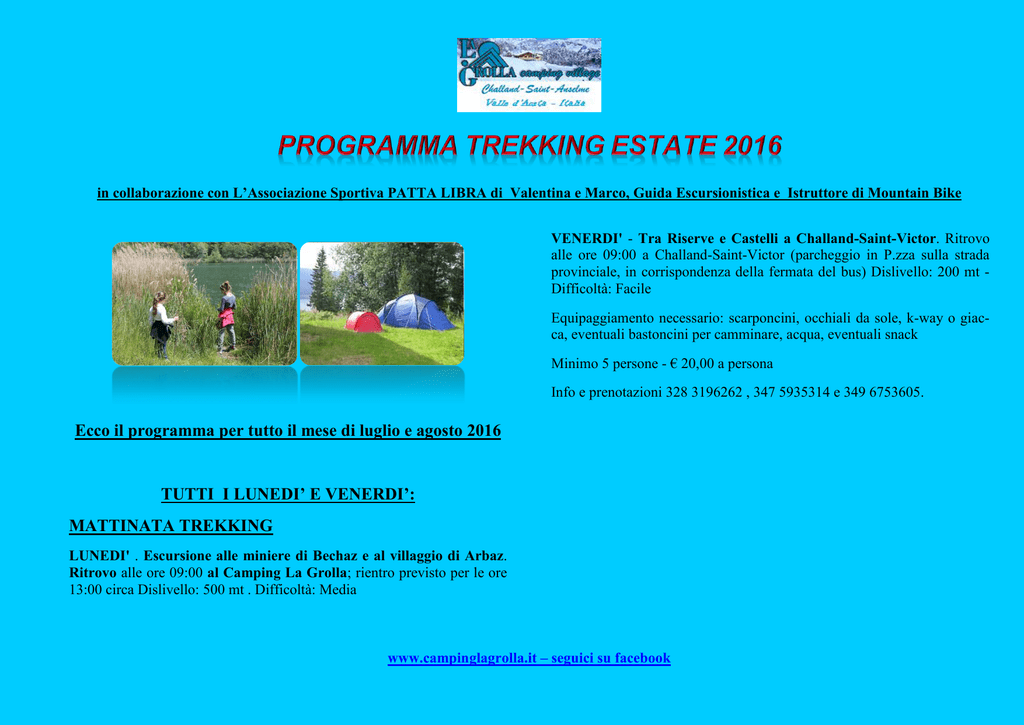 LA GROLLA camping village
Challand-Saint-Anselme
Valle d'Aosta - Italia

PROGRAMMA TREKKING ESTATE 2016

in collaborazione con L'Associazione Sportiva PATTA LIBRA di Valentina e Marco, Guida Escursionistica e Istruttore di Mountain Bike

Ecco il programma per tutto il mese di luglio e agosto 2016

TUTTI I LUNEDI' E VENERDI':

MATTINATA TREKKING

LUNEDI' . Escursione alle miniere di Bechaz e al villaggio di Arbaz. Ritrovo alle ore 09:00 al Camping La Grolla; rientro previsto per le ore 13:00 circa Dislivello: 500 mt . Difficoltà: Media

VENERDI' - Tra Riserve e Castelli a Challand-Saint-Victor. Ritrovo alle ore 09:00 a Challand-Saint-Victor (parcheggio in P.zza sulla strada provinciale, in corrispondenza della fermata del bus) Dislivello: 200 mt - Difficoltà: Facile

Equipaggiamento necessario: scarponcini, occhiali da sole, k-way o giacca, eventuali bastoncini per camminare, acqua, eventuali snack

Minimo 5 persone - € 20,00 a persona

Info e prenotazioni 328 3196262 , 347 5935314 e 349 6753605.

www.campinglagrolla.it – seguici su facebook